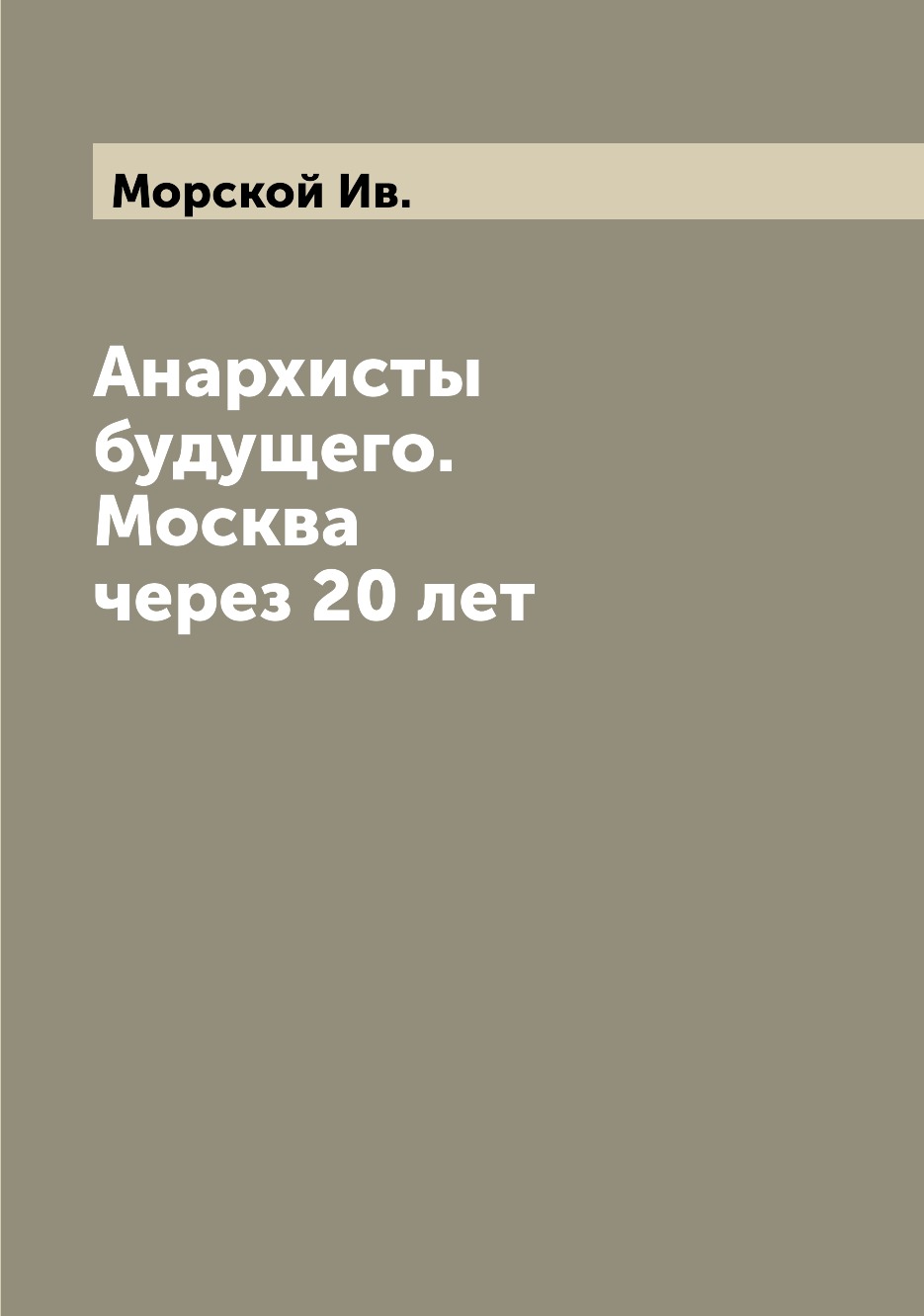 Морской Ив.

Анархисты будущего. Москва через 20 лет